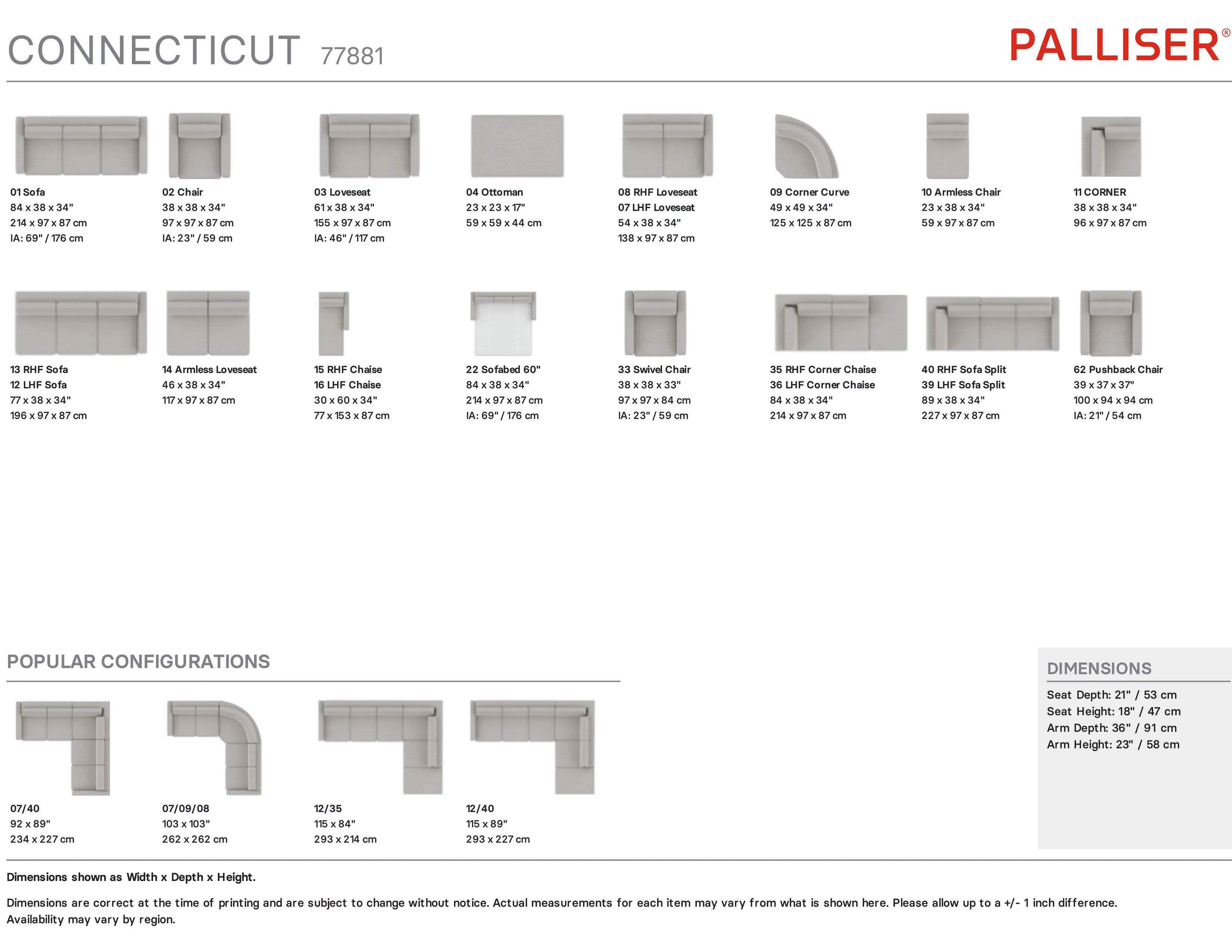 CONNECTICUT 77881

PALLISER®

01 Sofa
84 x 38 x 34"
214 x 97 x 87 cm
IA: 69" / 176 cm

02 Chair
38 x 38 x 34"
97 x 97 x 87 cm
IA: 23" / 59 cm

03 Loveseat
61 x 38 x 34"
155 x 97 x 87 cm
IA: 46" / 117 cm

04 Ottoman
23 x 23 x 17"
59 x 59 x 44 cm

08 RHF Loveseat
07 LHF Loveseat
54 x 38 x 34"
138 x 97 x 87 cm

09 Corner Curve
49 x 49 x 34"
125 x 125 x 87 cm

10 Armless Chair
23 x 38 x 34"
59 x 97 x 87 cm

11 CORNER
38 x 38 x 34"
96 x 97 x 87 cm

13 RHF Sofa
12 LHF Sofa
77 x 38 x 34"
196 x 97 x 87 cm

14 Armless Loveseat
46 x 38 x 34"
117 x 97 x 87 cm

15 RHF Chaise
16 LHF Chaise
30 x 60 x 34"
77 x 153 x 87 cm

22 Sofabed 60"
84 x 38 x 34"
214 x 97 x 87 cm
IA: 69" / 176 cm

33 Swivel Chair
38 x 38 x 33"
97 x 97 x 84 cm
IA: 23" / 59 cm

35 RHF Corner Chaise
36 LHF Corner Chaise
84 x 38 x 34"
214 x 97 x 87 cm

40 RHF Sofa Split
39 LHF Sofa Split
89 x 38 x 34"
227 x 97 x 87 cm

62 Pushback Chair
39 x 37 x 37"
100 x 94 x 94 cm
IA: 21" / 54 cm

POPULAR CONFIGURATIONS

07/40
92 x 89"
234 x 227 cm

07/09/08
103 x 103"
262 x 262 cm

12/35
115 x 84"
293 x 214 cm

12/40
115 x 89"
293 x 227 cm

DIMENSIONS
Seat Depth: 21" / 53 cm
Seat Height: 18" / 47 cm
Arm Depth: 36" / 91 cm
Arm Height: 23" / 58 cm

Dimensions shown as Width x Depth x Height.

Dimensions are correct at the time of printing and are subject to change without notice. Actual measurements for each item may vary from what is shown here. Please allow up to a +/- 1 inch difference. Availability may vary by region.